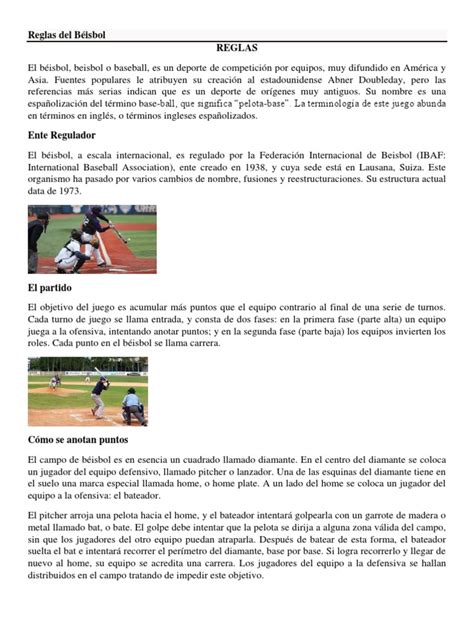 Reglas del Béisbol

REGLAS

El béisbol, beisbol o baseball, es un deporte de competición por equipos, muy difundido en América y Asia. Fuentes populares le atribuyen su creación al estadounidense Abner Doubleday, pero las referencias más serias indican que es un deporte de orígenes muy antiguos. Su nombre es una españolización del término base-ball, que significa "pelota-base". La terminología de este juego abunda en términos en inglés, o términos ingleses españolizados.

Ente Regulador

El béisbol, a escala internacional, es regulado por la Federación Internacional de Beisbol (IBAF: International Baseball Association), ente creado en 1938, y cuya sede está en Lausana, Suiza. Este organismo ha pasado por varios cambios de nombre, fusiones y reestructuraciones. Su estructura actual data de 1973.

El partido

El objetivo del juego es acumular más puntos que el equipo contrario al final de una serie de turnos. Cada turno de juego se llama entrada, y consta de dos fases: en la primera fase (parte alta) un equipo juega a la ofensiva, intentando anotar puntos; y en la segunda fase (parte baja) los equipos invierten los roles. Cada punto en el béisbol se llama carrera.

Cómo se anotan puntos

El campo de béisbol es en esencia un cuadrado llamado diamante. En el centro del diamante se coloca un jugador del equipo defensivo, llamado pitcher o lanzador. Una de las esquinas del diamante tiene en el suelo una marca especial llamada home, o home plate. A un lado del home se coloca un jugador del equipo a la ofensiva: el bateador.

El pitcher arroja una pelota hacia el home, y el bateador intentará golpearla con un garrote de madera o metal llamado bat, o bate. El golpe debe intentar que la pelota se dirija a alguna zona válida del campo, sin que los jugadores del otro equipo puedan atraparla. Después de batear de esta forma, el bateador suelta el bat e intentará recorrer el perímetro del diamante, base por base. Si logra recorrerlo y llegar de nuevo al home, su equipo se acredita una carrera. Los jugadores del equipo a la defensiva se hallan distribuidos en el campo tratando de impedir este objetivo.